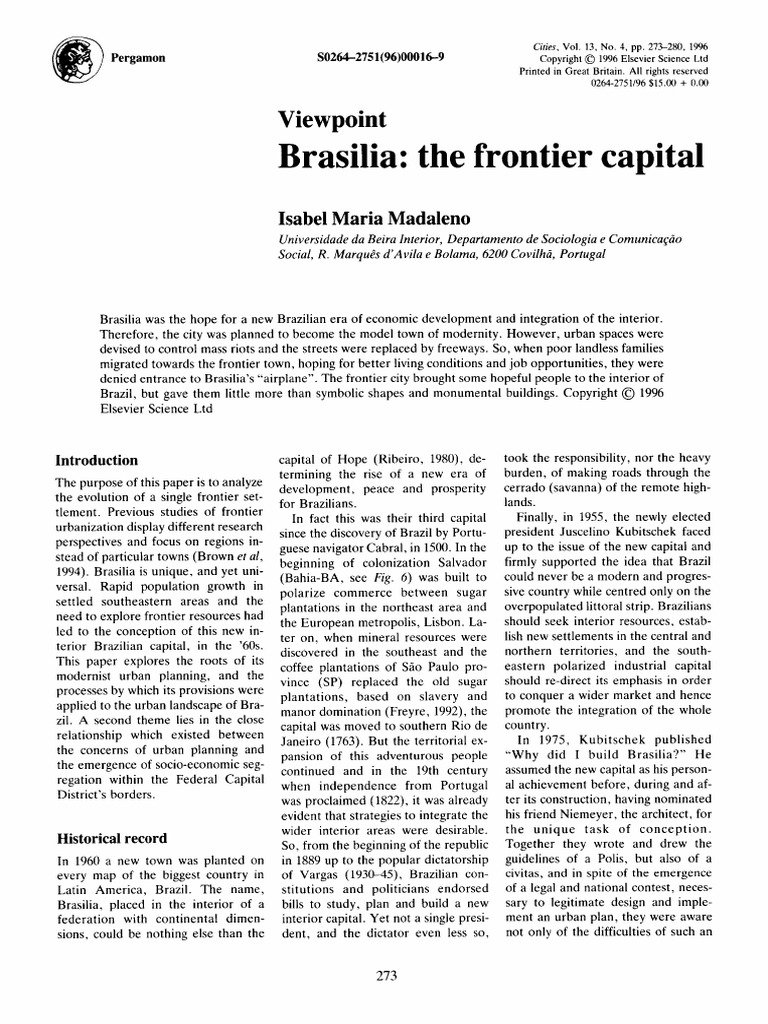 Pergamon

S0264-2751(96)00016-9

Cities, Vol. 13, No. 4, pp. 273-280, 1996
Copyright © 1996 Elsevier Science Ltd
Printed in Great Britain. All rights reserved
0264-2751/96 $15.00 + 0.00

Viewpoint

Brasilia: the frontier capital

Isabel Maria Madaleno

Universidade da Beira Interior, Departamento de Sociologia e Comunicação Social, R. Marquês d'Avila e Bolama, 6200 Covilhã, Portugal

Brasilia was the hope for a new Brazilian era of economic development and integration of the interior. Therefore, the city was planned to become the model town of modernity. However, urban spaces were devised to control mass riots and the streets were replaced by freeways. So, when poor landless families migrated towards the frontier town, hoping for better living conditions and job opportunities, they were denied entrance to Brasilia's "airplane". The frontier city brought some hopeful people to the interior of Brazil, but gave them little more than symbolic shapes and monumental buildings. Copyright © 1996 Elsevier Science Ltd

Introduction

The purpose of this paper is to analyze the evolution of a single frontier settlement. Previous studies of frontier urbanization display different research perspectives and focus on regions instead of particular towns (Brown et al, 1994). Brasilia is unique, and yet universal. Rapid population growth in settled southeastern areas and the need to explore frontier resources had led to the conception of this new interior Brazilian capital, in the '60s. This paper explores the roots of its modernist urban planning, and the processes by which its provisions were applied to the urban landscape of Brazil. A second theme lies in the close relationship which existed between the concerns of urban planning and the emergence of socio-economic segregation within the Federal Capital District's borders.

Historical record

In 1960 a new town was planted on every map of the biggest country in Latin America, Brazil. The name, Brasilia, placed in the interior of a federation with continental dimensions, could be nothing else than the capital of Hope (Ribeiro, 1980), determining the rise of a new era of development, peace and prosperity for Brazilians.

In fact this was their third capital since the discovery of Brazil by Portuguese navigator Cabral, in 1500. In the beginning of colonization Salvador (Bahia-BA, see Fig. 6) was built to polarize commerce between sugar plantations in the northeast area and the European metropolis, Lisbon. Later on, when mineral resources were discovered in the southeast and the coffee plantations of São Paulo province (SP) replaced the old sugar plantations, based on slavery and manor domination (Freyre, 1992), the capital was moved to southern Rio de Janeiro (1763). But the territorial expansion of this adventurous people continued and in the 19th century when independence from Portugal was proclaimed (1822), it was already evident that strategies to integrate the wider interior areas were desirable. So, from the beginning of the republic in 1889 up to the popular dictatorship of Vargas (1930-45), Brazilian constitutions and politicians endorsed bills to study, plan and build a new interior capital. Yet not a single president, and the dictator even less so, took the responsibility, nor the heavy burden, of making roads through the cerrado (savanna) of the remote highlands.

Finally, in 1955, the newly elected president Juscelino Kubitschek faced up to the issue of the new capital and firmly supported the idea that Brazil could never be a modern and progressive country while centred only on the overpopulated littoral strip. Brazilians should seek interior resources, establish new settlements in the central and northern territories, and the southeastern polarized industrial capital should re-direct its emphasis in order to conquer a wider market and hence promote the integration of the whole country.

In 1975, Kubitschek published "Why did I build Brasilia?" He assumed the new capital as his personal achievement before, during and after its construction, having nominated his friend Niemeyer, the architect, for the unique task of conception. Together they wrote and drew the guidelines of a Polis, but also of a civitas, and in spite of the emergence of a legal and national contest, necessary to legitimate design and implement an urban plan, they were aware not only of the difficulties of such an

273